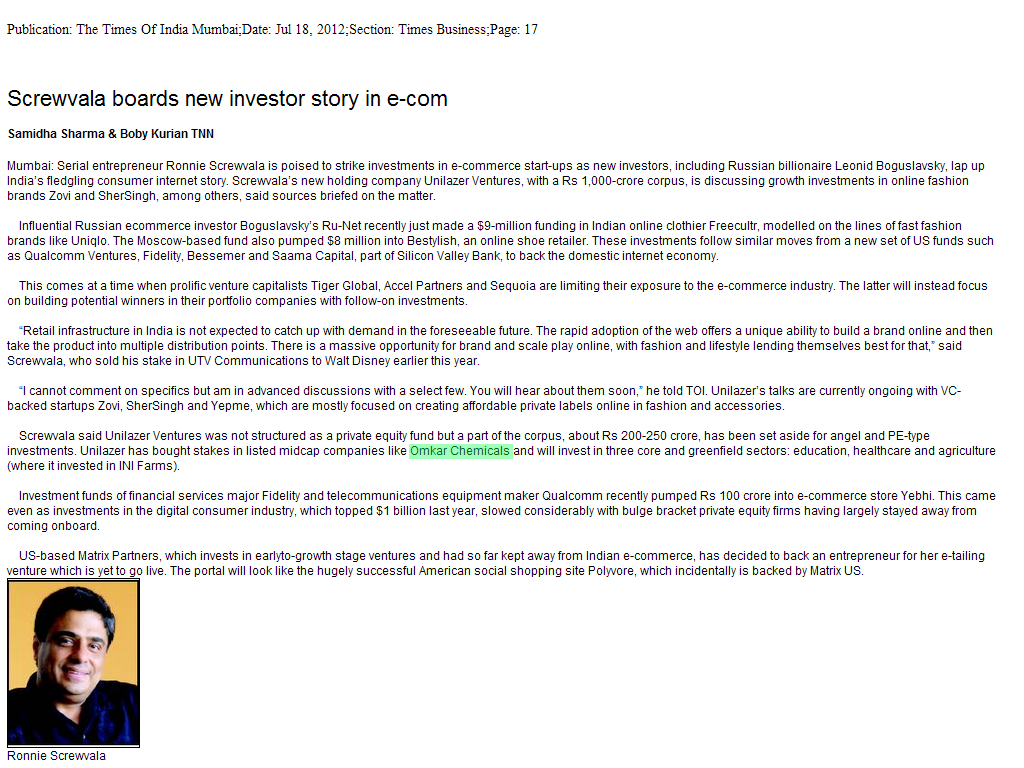 Publication: The Times Of India Mumbai;Date: Jul 18, 2012;Section: Times Business;Page: 17

Screwvala boards new investor story in e-com

Samidha Sharma & Boby Kurian TNN

Mumbai: Serial entrepreneur Ronnie Screwvala is poised to strike investments in e-commerce start-ups as new investors, including Russian billionaire Leonid Boguslavsky, lap up India's fledgling consumer internet story. Screwvala's new holding company Unilazer Ventures, with a Rs 1,000-crore corpus, is discussing growth investments in online fashion brands Zovi and SherSingh, among others, said sources briefed on the matter.

Influential Russian ecommerce investor Boguslavsky's Ru-Net recently just made a $9-million funding in Indian online clothier Freecultr, modelled on the lines of fast fashion brands like Uniqlo. The Moscow-based fund also pumped $8 million into Bestylish, an online shoe retailer. These investments follow similar moves from a new set of US funds such as Qualcomm Ventures, Fidelity, Bessemer and Saama Capital, part of Silicon Valley Bank, to back the domestic internet economy.

This comes at a time when prolific venture capitalists Tiger Global, Accel Partners and Sequoia are limiting their exposure to the e-commerce industry. The latter will instead focus on building potential winners in their portfolio companies with follow-on investments.

"Retail infrastructure in India is not expected to catch up with demand in the foreseeable future. The rapid adoption of the web offers a unique ability to build a brand online and then take the product into multiple distribution points. There is a massive opportunity for brand and scale play online, with fashion and lifestyle lending themselves best for that," said Screwvala, who sold his stake in UTV Communications to Walt Disney earlier this year.

"I cannot comment on specifics but am in advanced discussions with a select few. You will hear about them soon," he told TOI. Unilazer's talks are currently ongoing with VC-backed startups Zovi, SherSingh and Yepme, which are mostly focused on creating affordable private labels online in fashion and accessories.

Screwvala said Unilazer Ventures was not structured as a private equity fund but a part of the corpus, about Rs 200-250 crore, has been set aside for angel and PE-type investments. Unilazer has bought stakes in listed midcap companies like Omkar Chemicals and will invest in three core and greenfield sectors: education, healthcare and agriculture (where it invested in INI Farms).

Investment funds of financial services major Fidelity and telecommunications equipment maker Qualcomm recently pumped Rs 100 crore into e-commerce store Yebhi. This came even as investments in the digital consumer industry, which topped $1 billion last year, slowed considerably with bulge bracket private equity firms having largely stayed away from coming onboard.

US-based Matrix Partners, which invests in earlyto-growth stage ventures and had so far kept away from Indian e-commerce, has decided to back an entrepreneur for her e-tailing venture which is yet to go live. The portal will look like the hugely successful American social shopping site Polyvore, which incidentally is backed by Matrix US.

Ronnie Screwvala